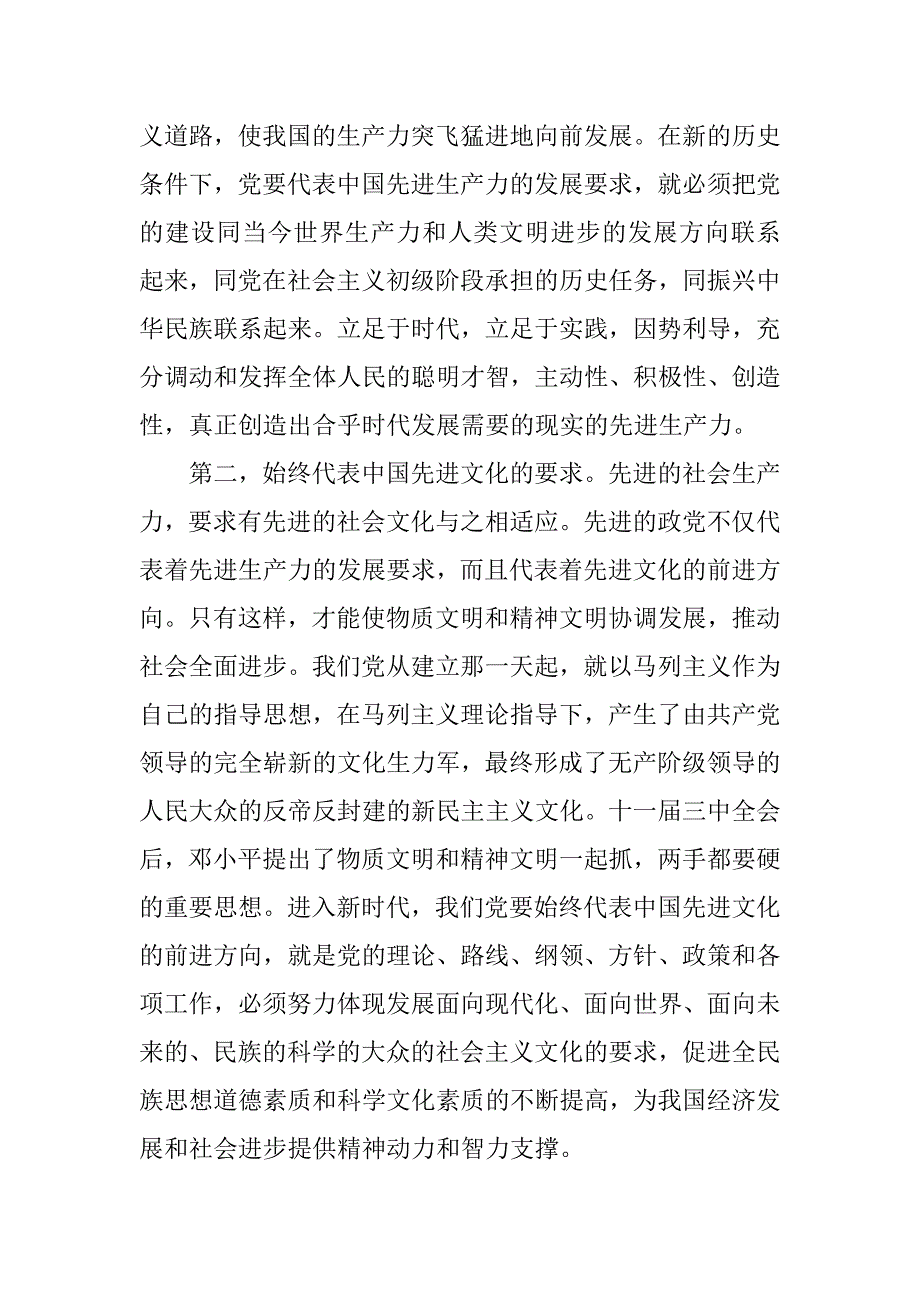 义道路，使我国的生产力突飞猛进地向前发展。在新的历史条件下，党要代表中国先进生产力的发展要求，就必须把党的建设同当今世界生产力和人类文明进步的发展方向联系起来，同党在社会主义初级阶段承担的历史任务，同振兴中华民族联系起来。立足于时代，立足于实践，因势利导，充分调动和发挥全体人民的聪明才智，主动性、积极性、创造性，真正创造出合乎时代发展需要的现实的先进生产力。

第二，始终代表中国先进文化的要求。先进的社会生产力，要求有先进的社会文化与之相适应。先进的政党不仅代表着先进生产力的发展要求，而且代表着先进文化的前进方向。只有这样，才能使物质文明和精神文明协调发展，推动社会全面进步。我们党从建立那一天起，就以马列主义作为自己的指导思想，在马列主义理论指导下，产生了由共产党领导的完全崭新的文化生力军，最终形成了无产阶级领导的人民大众的反帝反封建的新民主主义文化。十一届三中全会后，邓小平提出了物质文明和精神文明一起抓，两手都要硬的重要思想。进入新时代，我们党要始终代表中国先进文化的前进方向，就是党的理论、路线、纲领、方针、政策和各项工作，必须努力体现发展面向现代化、面向世界、面向未来的、民族的科学的大众的社会主义文化的要求，促进全民族思想道德素质和科学文化素质的不断提高，为我国经济发展和社会进步提供精神动力和智力支撑。